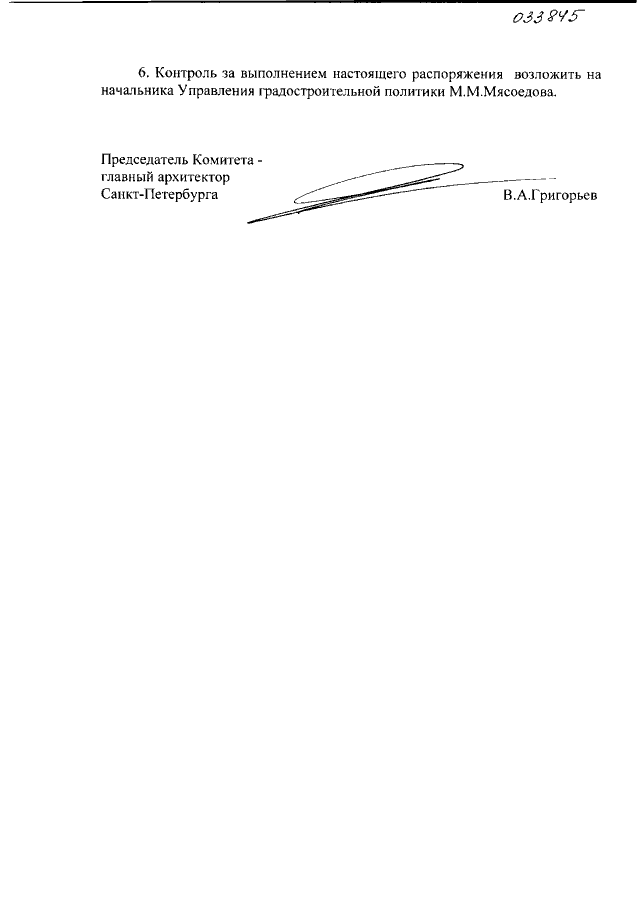 033845

6. Контроль за выполнением настоящего распоряжения возложить на начальника Управления градостроительной политики М.М.Мясоедова.

Председатель Комитета -
главный архитектор
Санкт-Петербурга

В.А.Григорьев